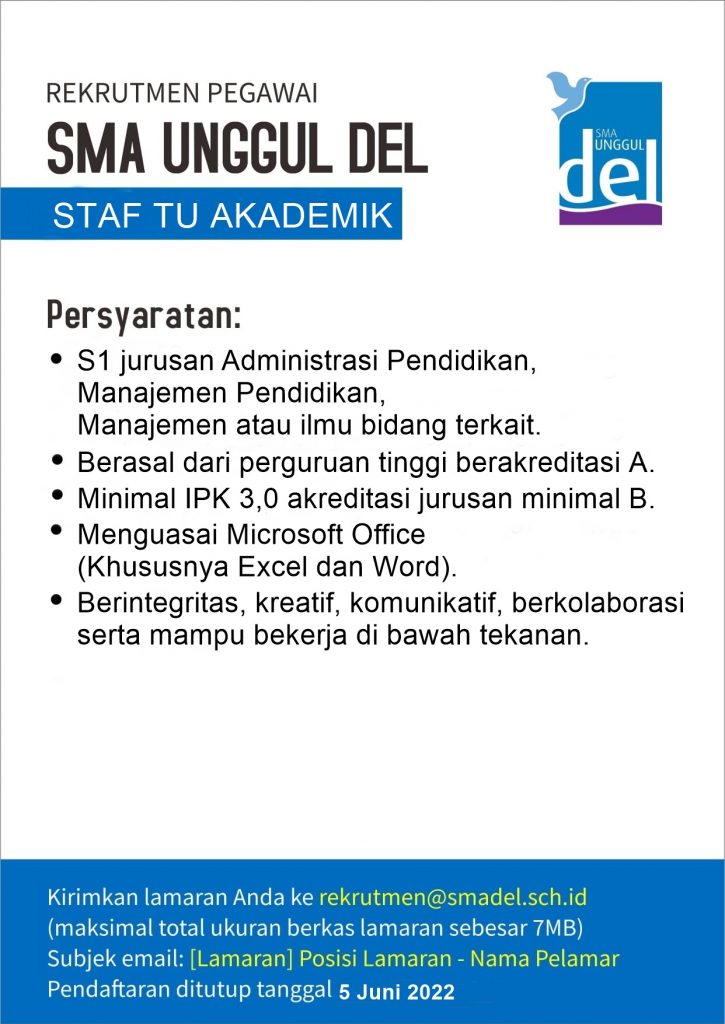 REKRUTMEN PEGAWAI
SMA UNGGUL DEL
STAF TU AKADEMIK

SMA UNGGUL del

Persyaratan:
• S1 jurusan Administrasi Pendidikan, Manajemen Pendidikan, Manajemen atau ilmu bidang terkait.
• Berasal dari perguruan tinggi berakreditasi A.
• Minimal IPK 3,0 akreditasi jurusan minimal B.
• Menguasai Microsoft Office (Khususnya Excel dan Word).
• Berintegritas, kreatif, komunikatif, berkolaborasi serta mampu bekerja di bawah tekanan.

Kirimkan lamaran Anda ke rekrutmen@smadel.sch.id
(maksimal total ukuran berkas lamaran sebesar 7MB)
Subjek email: [Lamaran] Posisi Lamaran - Nama Pelamar
Pendaftaran ditutup tanggal 5 Juni 2022